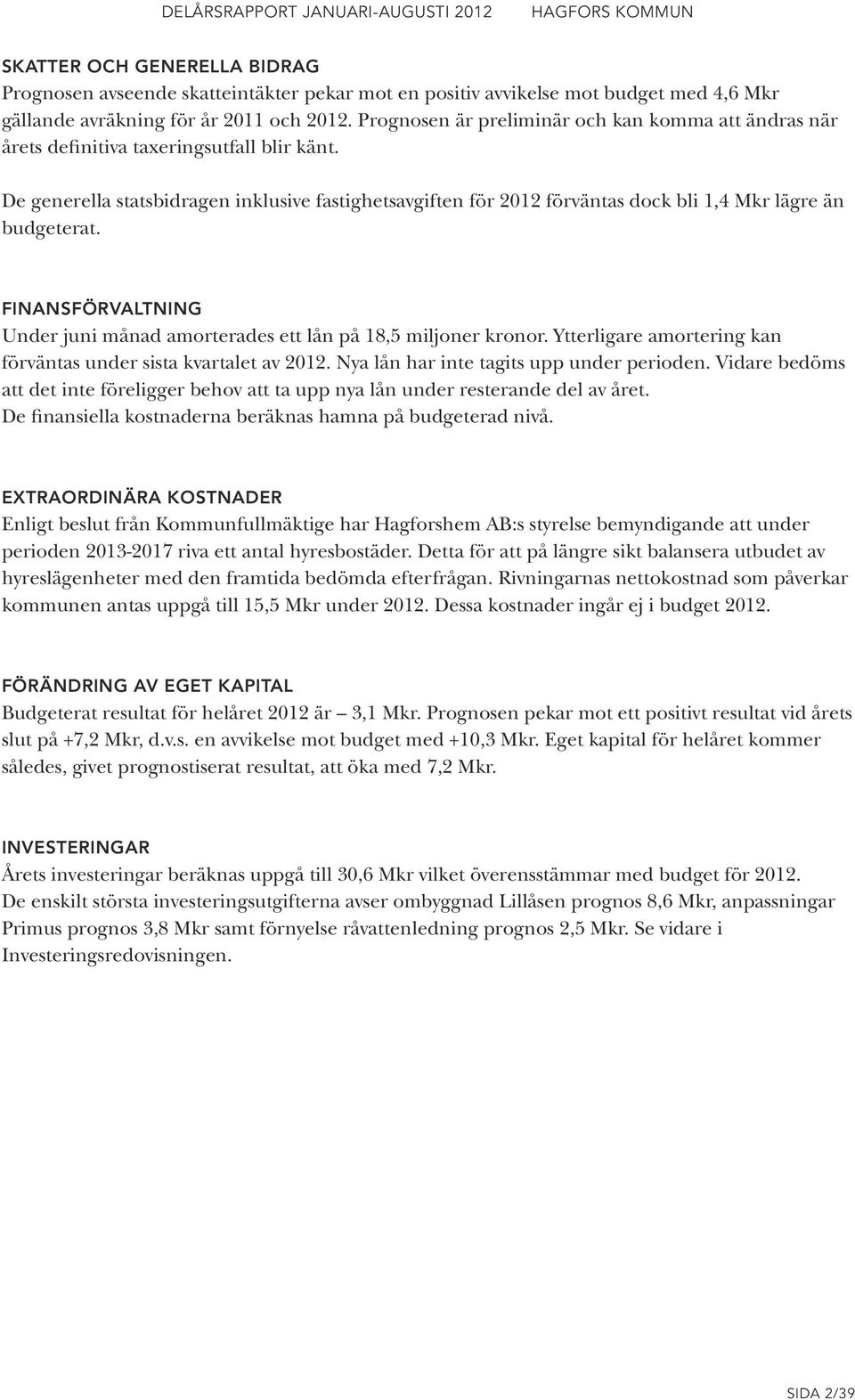 DELÅRSRAPPORT JANUARI-AUGUSTI 2012 HAGFORS KOMMUN

SKATTER OCH GENERELLA BIDRAG
Prognosen avseende skatteintäkter pekar mot en positiv avvikelse mot budget med 4,6 Mkr gällande avräkning för år 2011 och 2012. Prognosen är preliminär och kan komma att ändras när årets definitiva taxeringsutfall blir känt.

De generella statsbidragen inklusive fastighetsavgiften för 2012 förväntas dock bli 1,4 Mkr lägre än budgeterat.

FINANSFÖRVALTNING
Under juni månad amorterades ett lån på 18,5 miljoner kronor. Ytterligare amortering kan förväntas under sista kvartalet av 2012. Nya lån har inte tagits upp under perioden. Vidare bedöms att det inte föreligger behov att ta upp nya lån under resterande del av året. De finansiella kostnaderna beräknas hamna på budgeterad nivå.

EXTRAORDINÄRA KOSTNADER
Enligt beslut från Kommunfullmäktige har Hagforshem AB:s styrelse bemyndigande att under perioden 2013-2017 riva ett antal hyresbostäder. Detta för att på längre sikt balansera utbudet av hyreslägenheter med den framtida bedömda efterfrågan. Rivningarnas nettokostnad som påverkar kommunen antas uppgå till 15,5 Mkr under 2012. Dessa kostnader ingår ej i budget 2012.

FÖRÄNDRING AV EGET KAPITAL
Budgeterat resultat för helåret 2012 är – 3,1 Mkr. Prognosen pekar mot ett positivt resultat vid årets slut på +7,2 Mkr, d.v.s. en avvikelse mot budget med +10,3 Mkr. Eget kapital för helåret kommer således, givet prognostiserat resultat, att öka med 7,2 Mkr.

INVESTERINGAR
Årets investeringar beräknas uppgå till 30,6 Mkr vilket överensstämmar med budget för 2012. De enskilt största investeringsutgifterna avser ombyggnad Lillåsen prognos 8,6 Mkr, anpassningar Primus prognos 3,8 Mkr samt förnyelse råvattenledning prognos 2,5 Mkr. Se vidare i Investeringsredovisningen.

SIDA 2/39